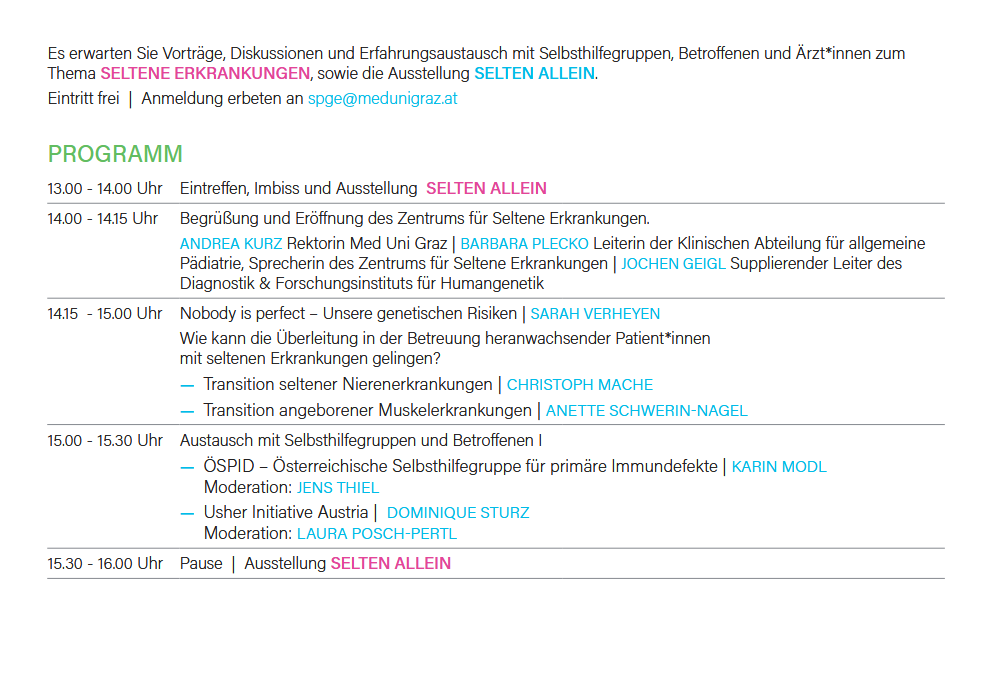 Es erwarten Sie Vorträge, Diskussionen und Erfahrungsaustausch mit Selbsthilfegruppen, Betroffenen und Ärzt*innen zum Thema SELTENE ERKRANKUNGEN, sowie die Ausstellung SELTEN ALLEIN.
Eintritt frei | Anmeldung erbeten an spge@medunigraz.at

PROGRAMM

| | |
|---|---|
| 13.00 - 14.00 Uhr | Eintreffen, Imbiss und Ausstellung SELTEN ALLEIN |
| 14.00 - 14.15 Uhr | Begrüßung und Eröffnung des Zentrums für Seltene Erkrankungen. ANDREA KURZ Rektorin Med Uni Graz \| BARBARA PLECKO Leiterin der Klinischen Abteilung für allgemeine Pädiatrie, Sprecherin des Zentrums für Seltene Erkrankungen \| JOCHEN GEIGL Supplierender Leiter des Diagnostik & Forschungsinstituts für Humangenetik |
| 14.15 - 15.00 Uhr | Nobody is perfect – Unsere genetischen Risiken \| SARAH VERHEYEN Wie kann die Überleitung in der Betreuung heranwachsender Patient*innen mit seltenen Erkrankungen gelingen? — Transition seltener Nierenerkrankungen \| CHRISTOPH MACHE — Transition angeborener Muskelerkrankungen \| ANETTE SCHWERIN-NAGEL |
| 15.00 - 15.30 Uhr | Austausch mit Selbsthilfegruppen und Betroffenen I — ÖSPID – Österreichische Selbsthilfegruppe für primäre Immundefekte \| KARIN MODL Moderation: JENS THIEL — Usher Initiative Austria \| DOMINIQUE STURZ Moderation: LAURA POSCH-PERTL |
| 15.30 - 16.00 Uhr | Pause \| Ausstellung SELTEN ALLEIN |